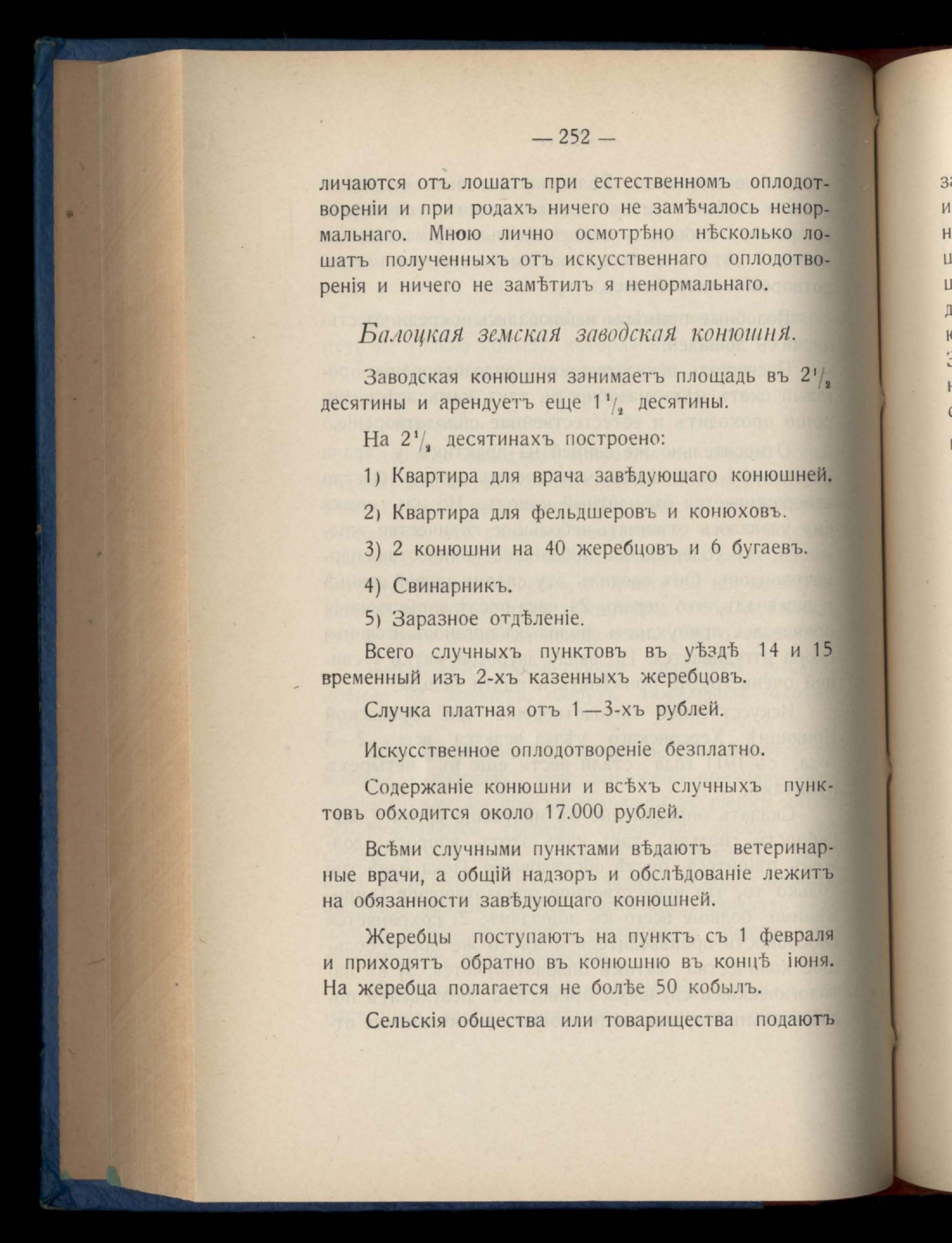 — 252 —

личаются отъ лошатъ при естественномъ оплодотвореніи и при родахъ ничего не замѣчалось ненормальнаго. Мною лично осмотрѣно нѣсколько лошатъ полученныхъ отъ искусственнаго оплодотворенія и ничего не замѣтилъ я ненормальнаго.

Балоцкая земская заводская конюшня.

Заводская конюшня занимаетъ площадь въ $2\frac{1}{2}$ десятины и арендуетъ еще $1\frac{1}{2}$ десятины.

На $2\frac{1}{2}$ десятинахъ построено:

1) Квартира для врача завѣдующаго конюшней.

2) Квартира для фельдшеровъ и конюховъ.

3) 2 конюшни на 40 жеребцовъ и 6 бугаевъ.

4) Свинарникъ.

5) Заразное отдѣленіе.

Всего случныхъ пунктовъ въ уѣздѣ 14 и 15 временный изъ 2-хъ казенныхъ жеребцовъ.

Случка платная отъ 1—3-хъ рублей.

Искусственное оплодотвореніе безплатно.

Содержаніе конюшни и всѣхъ случныхъ пунктовъ обходится около 17.000 рублей.

Всѣми случными пунктами вѣдаютъ ветеринарные врачи, а общій надзоръ и обслѣдованіе лежитъ на обязанности завѣдующаго конюшней.

Жеребцы поступаютъ на пунктъ съ 1 февраля и приходятъ обратно въ конюшню въ концѣ іюня. На жеребца полагается не болѣе 50 кобылъ.

Сельскія общества или товарищества подаютъ